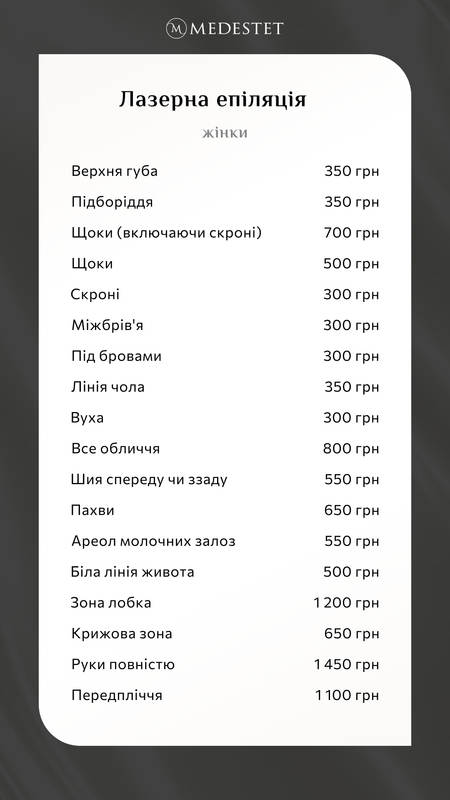 M MEDESTET

Лазерна епіляція

жінки

| | |
|---|---|
| Верхня губа | 350 грн |
| Підборіддя | 350 грн |
| Щоки (включаючи скроні) | 700 грн |
| Щоки | 500 грн |
| Скроні | 300 грн |
| Міжбрів'я | 300 грн |
| Під бровами | 300 грн |
| Лінія чола | 350 грн |
| Вуха | 300 грн |
| Все обличчя | 800 грн |
| Шия спереду чи ззаду | 550 грн |
| Пахви | 650 грн |
| Ареол молочних залоз | 550 грн |
| Біла лінія живота | 500 грн |
| Зона лобка | 1 200 грн |
| Крижова зона | 650 грн |
| Руки повністю | 1 450 грн |
| Передпліччя | 1 100 грн |